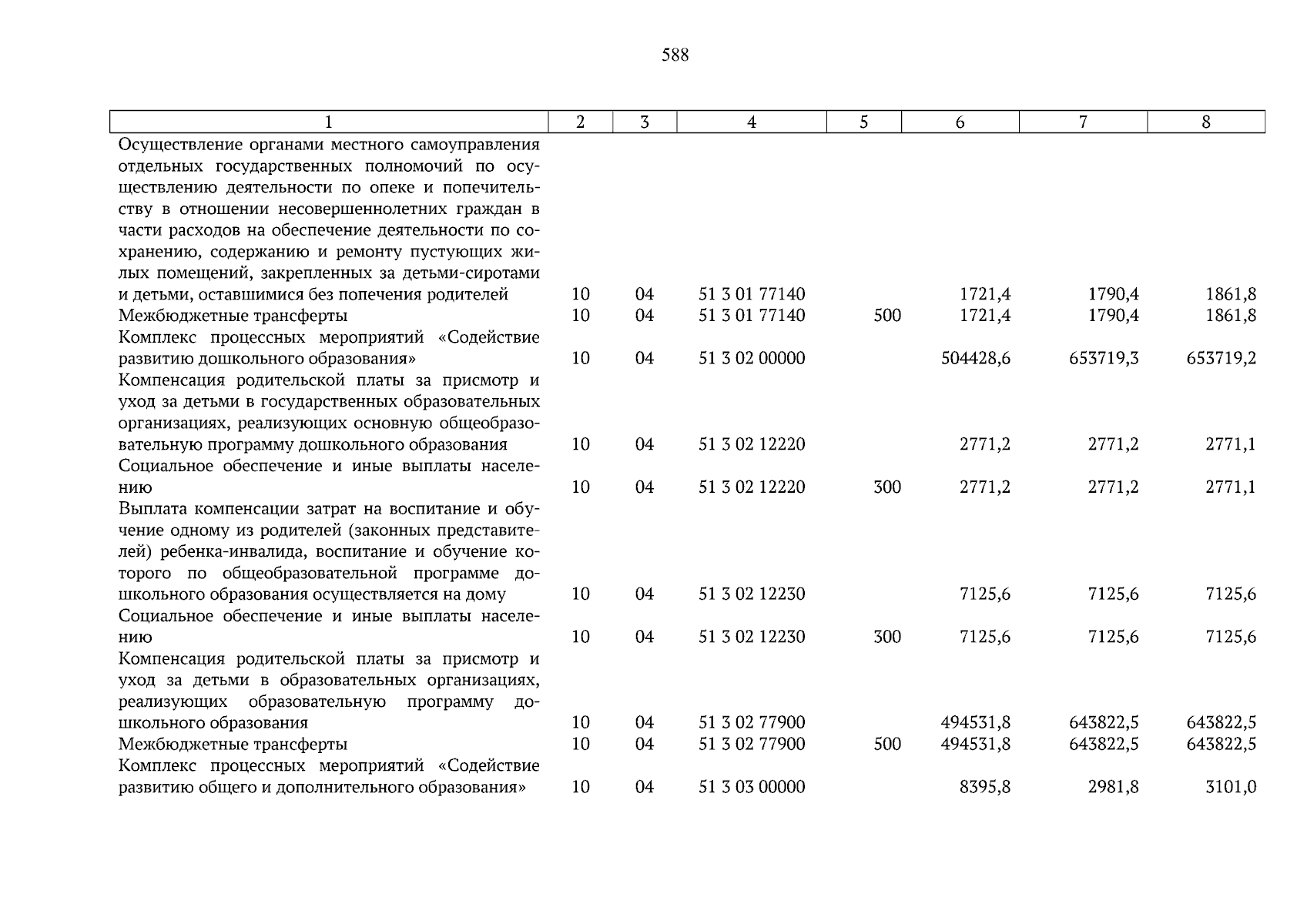 588

| 1 | 2 | 3 | 4 | 5 | 6 | 7 | 8 |
|---|---|---|---|---|---|---|---|
| Осуществление органами местного самоуправления отдельных государственных полномочий по осуществлению деятельности по опеке и попечительству в отношении несовершеннолетних граждан в части расходов на обеспечение деятельности по сохранению, содержанию и ремонту пустующих жилых помещений, закрепленных за детьми-сиротами и детьми, оставшимися без попечения родителей | 10 | 04 | 51 3 01 77140 | | 1721,4 | 1790,4 | 1861,8 |
| Межбюджетные трансферты | 10 | 04 | 51 3 01 77140 | 500 | 1721,4 | 1790,4 | 1861,8 |
| Комплекс процессных мероприятий «Содействие развитию дошкольного образования» | 10 | 04 | 51 3 02 00000 | | 504428,6 | 653719,3 | 653719,2 |
| Компенсация родительской платы за присмотр и уход за детьми в государственных образовательных организациях, реализующих основную общеобразовательную программу дошкольного образования | 10 | 04 | 51 3 02 12220 | | 2771,2 | 2771,2 | 2771,1 |
| Социальное обеспечение и иные выплаты населению | 10 | 04 | 51 3 02 12220 | 300 | 2771,2 | 2771,2 | 2771,1 |
| Выплата компенсации затрат на воспитание и обучение одному из родителей (законных представителей) ребенка-инвалида, воспитание и обучение которого по общеобразовательной программе дошкольного образования осуществляется на дому | 10 | 04 | 51 3 02 12230 | | 7125,6 | 7125,6 | 7125,6 |
| Социальное обеспечение и иные выплаты населению | 10 | 04 | 51 3 02 12230 | 300 | 7125,6 | 7125,6 | 7125,6 |
| Компенсация родительской платы за присмотр и уход за детьми в образовательных организациях, реализующих образовательную программу дошкольного образования | 10 | 04 | 51 3 02 77900 | | 494531,8 | 643822,5 | 643822,5 |
| Межбюджетные трансферты | 10 | 04 | 51 3 02 77900 | 500 | 494531,8 | 643822,5 | 643822,5 |
| Комплекс процессных мероприятий «Содействие развитию общего и дополнительного образования» | 10 | 04 | 51 3 03 00000 | | 8395,8 | 2981,8 | 3101,0 |